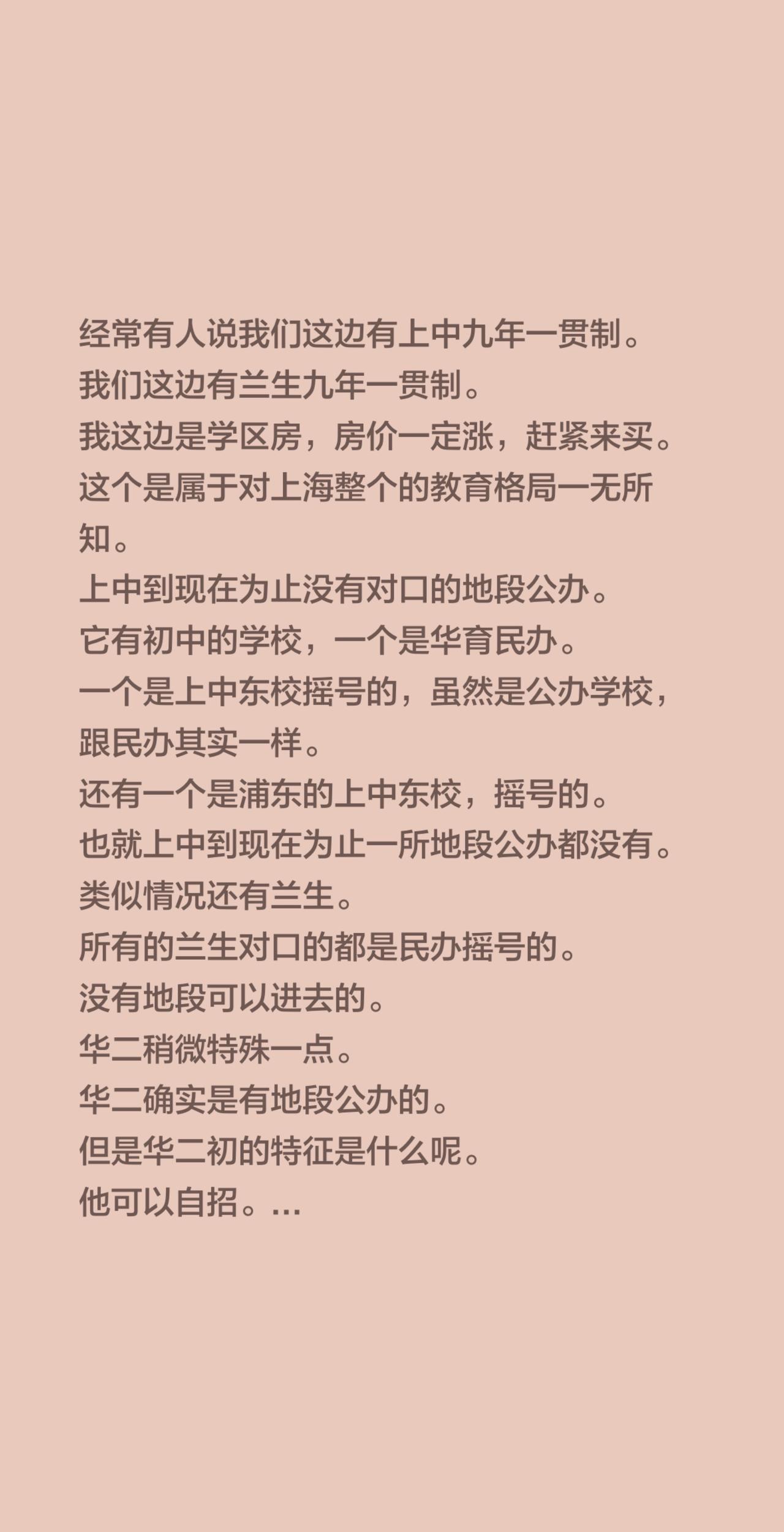 经常有人说我们这边有上中九年一贯制。
我们这边有兰生九年一贯制。
我这边是学区房，房价一定涨，赶紧来买。
这个是属于对上海整个的教育格局一无所知。
上中到现在为止没有对口的地段公办。
它有初中的学校，一个是华育民办。
一个是上中东校摇号的，虽然是公办学校，跟民办其实一样。
还有一个是浦东的上中东校，摇号的。
也就上中到现在为止一所地段公办都没有。
类似情况还有兰生。
所有的兰生对口的都是民办摇号的。
没有地段可以进去的。
华二稍微特殊一点。
华二确实是有地段公办的。
但是华二初的特征是什么呢。
他可以自招。...